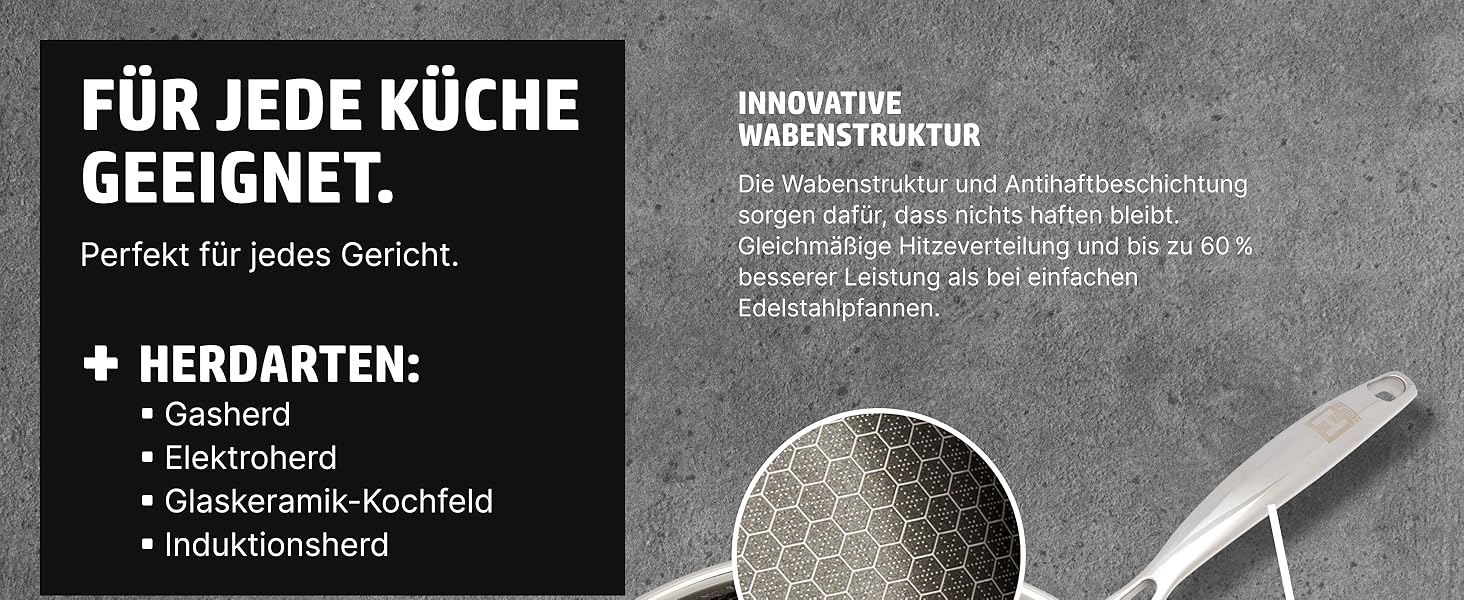 FÜR JEDE KÜCHE GEEIGNET.

Perfekt für jedes Gericht.

+ HERDARTEN:
▪ Gasherd
▪ Elektroherd
▪ Glaskeramik-Kochfeld
▪ Induktionsherd

INNOVATIVE WABENSTRUKTUR

Die Wabenstruktur und Antihaftbeschichtung sorgen dafür, dass nichts haften bleibt. Gleichmäßige Hitzeverteilung und bis zu 60 % besserer Leistung als bei einfachen Edelstahlpfannen.